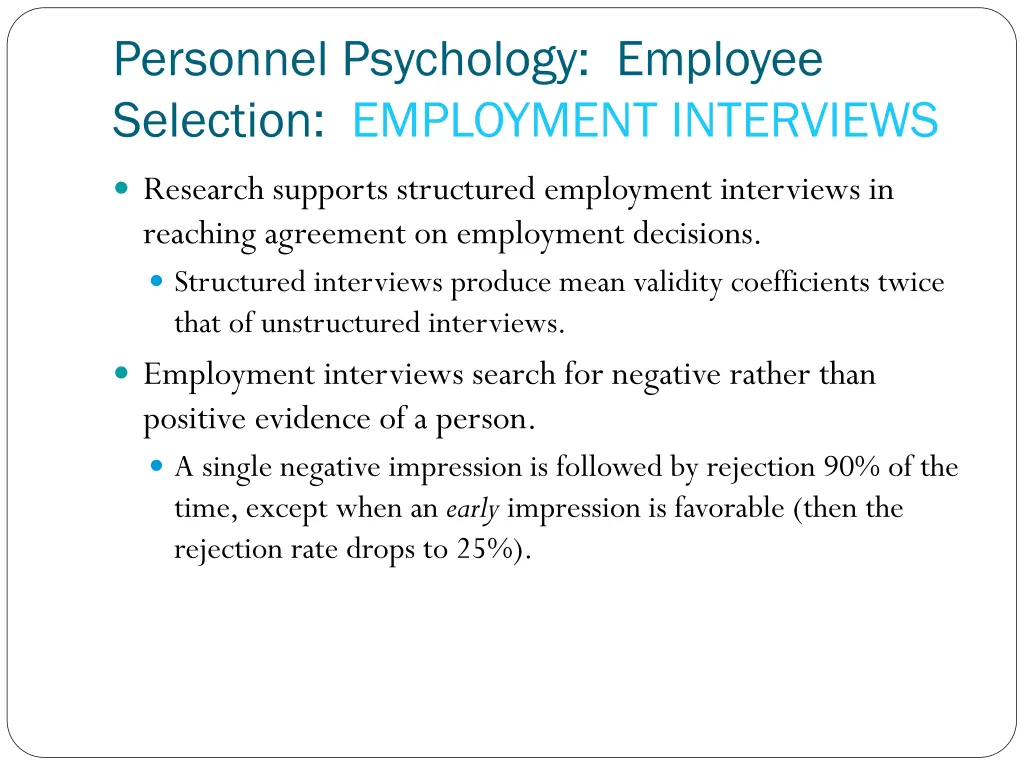 Personnel Psychology: Employee Selection: EMPLOYMENT INTERVIEWS

Research supports structured employment interviews in reaching agreement on employment decisions.

Structured interviews produce mean validity coefficients twice that of unstructured interviews.

Employment interviews search for negative rather than positive evidence of a person.

A single negative impression is followed by rejection 90% of the time, except when an early impression is favorable (then the rejection rate drops to 25%).